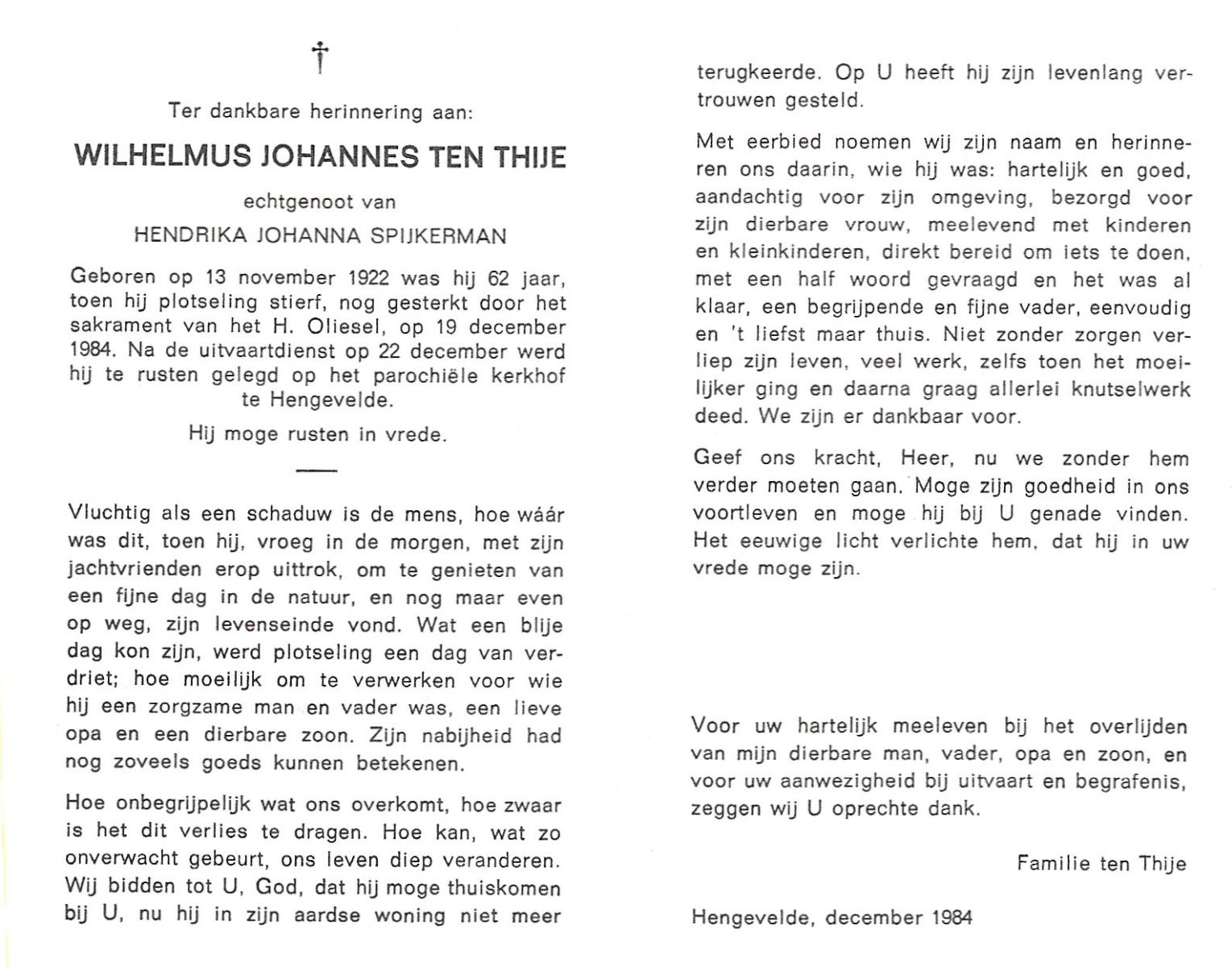 †

Ter dankbare herinnering aan:

WILHELMUS JOHANNES TEN THIJE

echtgenoot van

HENDRIKA JOHANNA SPIJKERMAN

Geboren op 13 november 1922 was hij 62 jaar, toen hij plotseling stierf, nog gesterkt door het sakrament van het H. Oliesel, op 19 december 1984. Na de uitvaartdienst op 22 december werd hij te rusten gelegd op het parochiële kerkhof te Hengevelde.

Hij moge rusten in vrede.

Vluchtig als een schaduw is de mens, hoe wáár was dit, toen hij, vroeg in de morgen, met zijn jachtvrienden erop uittrok, om te genieten van een fijne dag in de natuur, en nog maar even op weg, zijn levenseinde vond. Wat een blije dag kon zijn, werd plotseling een dag van verdriet; hoe moeilijk om te verwerken voor wie hij een zorgzame man en vader was, een lieve opa en een dierbare zoon. Zijn nabijheid had nog zoveels goeds kunnen betekenen.

Hoe onbegrijpelijk wat ons overkomt, hoe zwaar is het dit verlies te dragen. Hoe kan, wat zo onverwacht gebeurt, ons leven diep veranderen. Wij bidden tot U, God, dat hij moge thuiskomen bij U, nu hij in zijn aardse woning niet meer terugkeerde. Op U heeft hij zijn levenlang vertrouwen gesteld.

Met eerbied noemen wij zijn naam en herinneren ons daarin, wie hij was: hartelijk en goed, aandachtig voor zijn omgeving, bezorgd voor zijn dierbare vrouw, meelevend met kinderen en kleinkinderen, direkt bereid om iets te doen, met een half woord gevraagd en het was al klaar, een begrijpende en fijne vader, eenvoudig en 't liefst maar thuis. Niet zonder zorgen verliep zijn leven, veel werk, zelfs toen het moeilijker ging en daarna graag allerlei knutselwerk deed. We zijn er dankbaar voor.

Geef ons kracht, Heer, nu we zonder hem verder moeten gaan. Moge zijn goedheid in ons voortleven en moge hij bij U genade vinden. Het eeuwige licht verlichte hem, dat hij in uw vrede moge zijn.

Voor uw hartelijk meeleven bij het overlijden van mijn dierbare man, vader, opa en zoon, en voor uw aanwezigheid bij uitvaart en begrafenis, zeggen wij U oprechte dank.

Familie ten Thije

Hengevelde, december 1984